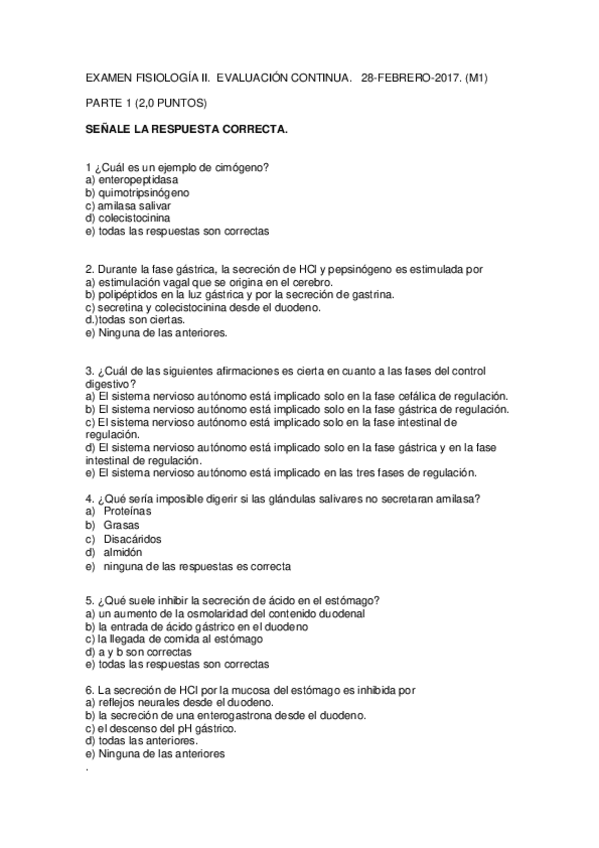 EXAMEN FISIOLOGÍA II. EVALUACIÓN CONTINUA. 28-FEBRERO-2017. (M1)

PARTE 1 (2,0 PUNTOS)

SEÑALE LA RESPUESTA CORRECTA.

1 ¿Cuál es un ejemplo de cimógeno?
a) enteropeptidasa
b) quimotripsinógeno
c) amilasa salivar
d) colecistocinina
e) todas las respuestas son correctas

2. Durante la fase gástrica, la secreción de HCl y pepsinógeno es estimulada por
a) estimulación vagal que se origina en el cerebro.
b) polipéptidos en la luz gástrica y por la secreción de gastrina.
c) secretina y colecistocinina desde el duodeno.
d.)todas son ciertas.
e) Ninguna de las anteriores.

3. ¿Cuál de las siguientes afirmaciones es cierta en cuanto a las fases del control digestivo?
a) El sistema nervioso autónomo está implicado solo en la fase cefálica de regulación.
b) El sistema nervioso autónomo está implicado solo en la fase gástrica de regulación.
c) El sistema nervioso autónomo está implicado solo en la fase intestinal de regulación.
d) El sistema nervioso autónomo está implicado solo en la fase gástrica y en la fase intestinal de regulación.
e) El sistema nervioso autónomo está implicado en las tres fases de regulación.

4. ¿Qué sería imposible digerir si las glándulas salivares no secretaran amilasa?
a) Proteínas
b) Grasas
c) Disacáridos
d) almidón
e) ninguna de las respuestas es correcta

5. ¿Qué suele inhibir la secreción de ácido en el estómago?
a) un aumento de la osmolaridad del contenido duodenal
b) la entrada de ácido gástrico en el duodeno
c) la llegada de comida al estómago
d) a y b son correctas
e) todas las respuestas son correctas

6. La secreción de HCl por la mucosa del estómago es inhibida por
a) reflejos neurales desde el duodeno.
b) la secreción de una enterogastrona desde el duodeno.
c) el descenso del pH gástrico.
d) todas las anteriores.
e) Ninguna de las anteriores
.